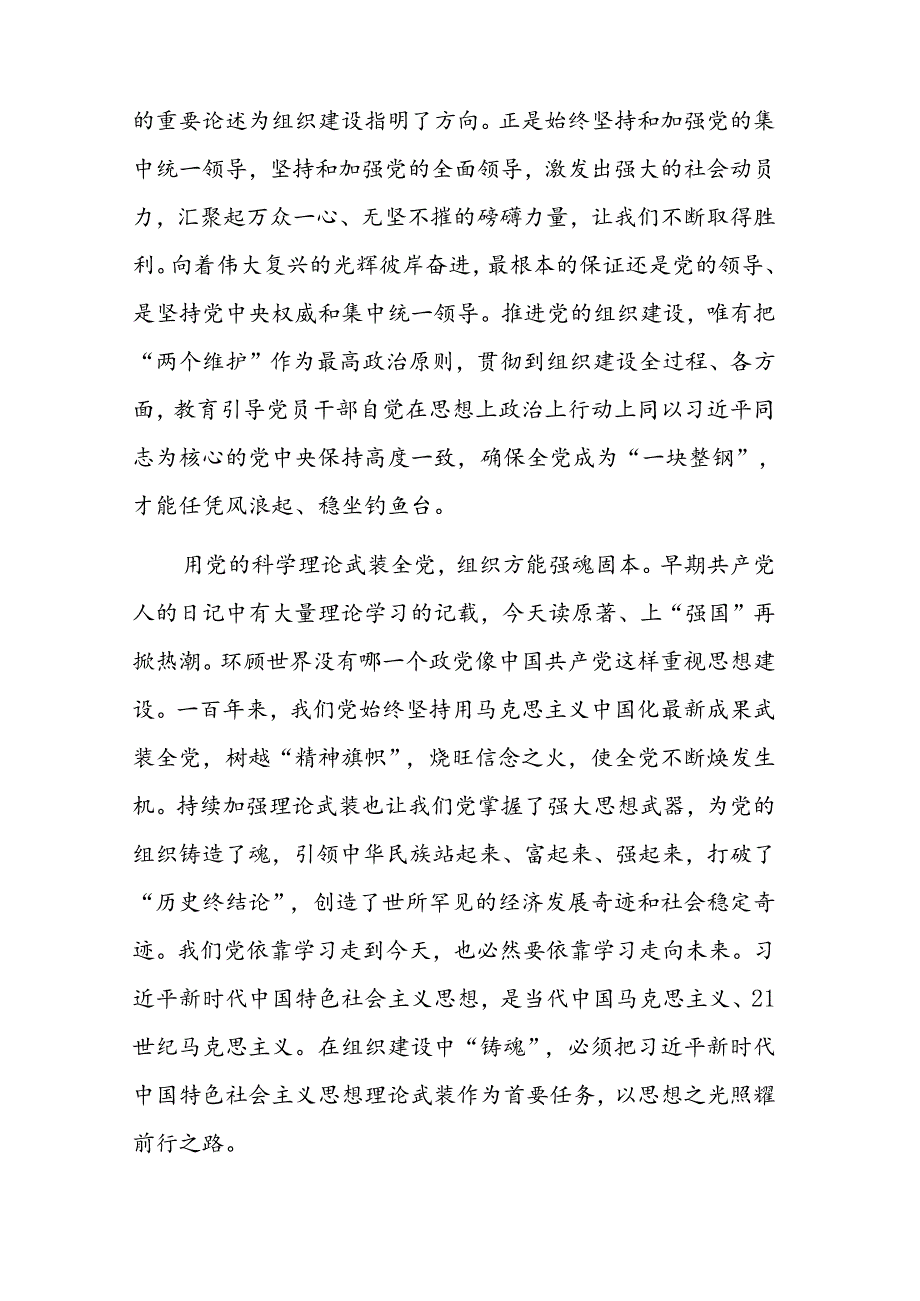 的重要论述为组织建设指明了方向。正是始终坚持和加强党的集中统一领导，坚持和加强党的全面领导，激发出强大的社会动员力，汇聚起万众一心、无坚不摧的磅礴力量，让我们不断取得胜利。向着伟大复兴的光辉彼岸奋进，最根本的保证还是党的领导、是坚持党中央权威和集中统一领导。推进党的组织建设，唯有把“两个维护”作为最高政治原则，贯彻到组织建设全过程、各方面，教育引导党员干部自觉在思想上政治上行动上同以习近平同志为核心的党中央保持高度一致，确保全党成为“一块整钢”，才能任凭风浪起、稳坐钓鱼台。

用党的科学理论武装全党，组织方能强魂固本。早期共产党人的日记中有大量理论学习的记载，今天读原著、上“强国”再掀热潮。环顾世界没有哪一个政党像中国共产党这样重视思想建设。一百年来，我们党始终坚持用马克思主义中国化最新成果武装全党，树越“精神旗帜”，烧旺信念之火，使全党不断焕发生机。持续加强理论武装也让我们党掌握了强大思想武器，为党的组织铸造了魂，引领中华民族站起来、富起来、强起来，打破了“历史终结论”，创造了世所罕见的经济发展奇迹和社会稳定奇迹。我们党依靠学习走到今天，也必然要依靠学习走向未来。习近平新时代中国特色社会主义思想，是当代中国马克思主义、21世纪马克思主义。在组织建设中“铸魂”，必须把习近平新时代中国特色社会主义思想理论武装作为首要任务，以思想之光照耀前行之路。